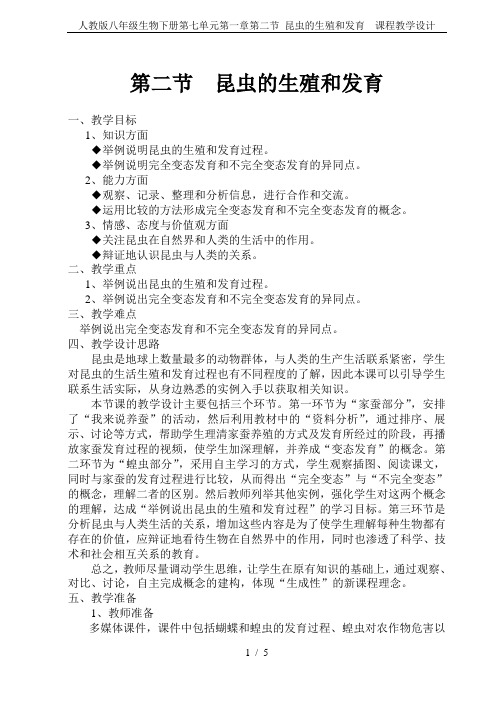 人教版八年级生物下册第七单元第一章第二节 昆虫的生殖和发育 课程教学设计

第二节 昆虫的生殖和发育

一、教学目标

1、知识方面

◆举例说明昆虫的生殖和发育过程。

◆举例说明完全变态发育和不完全变态发育的异同点。

2、能力方面

◆观察、记录、整理和分析信息，进行合作和交流。

◆运用比较的方法形成完全变态发育和不完全变态发育的概念。

3、情感、态度与价值观方面

◆关注昆虫在自然界和人类的生活中的作用。

◆辩证地认识昆虫与人类的关系。

二、教学重点

1、举例说出昆虫的生殖和发育过程。

2、举例说出完全变态发育和不完全变态发育的异同点。

三、教学难点

举例说出完全变态发育和不完全变态发育的异同点。

四、教学设计思路

昆虫是地球上数量最多的动物群体，与人类的生产生活联系紧密，学生对昆虫的生活生殖和发育过程也有不同程度的了解，因此本课可以引导学生联系生活实际，从身边熟悉的实例入手以获取相关知识。

本节课的教学设计主要包括三个环节。第一环节为“家蚕部分”，安排了“我来说养蚕”的活动，然后利用教材中的“资料分析”，通过排序、展示、讨论等方式，帮助学生理清家蚕养殖的方式及发育所经过的阶段，再播放家蚕发育过程的视频，使学生加深理解，并养成“变态发育”的概念。第二环节为“蝗虫部分”，采用自主学习的方式，学生观察插图、阅读课文，同时与家蚕的发育过程进行比较，从而得出“完全变态”与“不完全变态”的概念，理解二者的区别。然后教师列举其他实例，强化学生对这两个概念的理解，达成“举例说出昆虫的生殖和发育过程”的学习目标。第三环节是分析昆虫与人类生活的关系，增加这些内容是为了使学生理解每种生物都有存在的价值，应辩证地看待生物在自然界中的作用，同时也渗透了科学、技术和社会相互关系的教育。

总之，教师尽量调动学生思维，让学生在原有知识的基础上，通过观察、对比、讨论，自主完成概念的建构，体现“生成性”的新课程理念。

五、教学准备

1、教师准备

多媒体课件，课件中包括蝴蝶和蝗虫的发育过程、蝗虫对农作物危害以

1 / 5